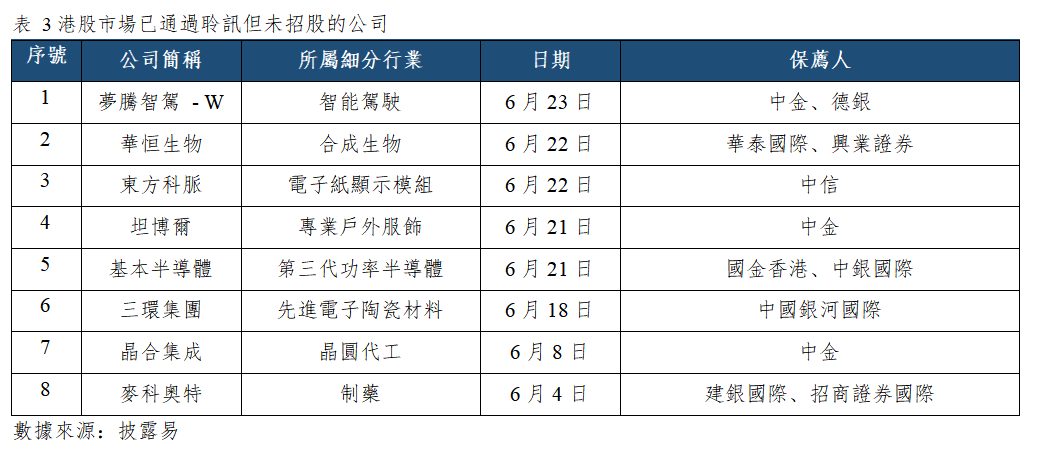 表 3 港股市場已通過聆訊但未招股的公司

| 序號 | 公司簡稱 | 所屬細分行業 | 日期 | 保薦人 |
|---|---|---|---|---|
| 1 | 夢騰智駕 - W | 智能駕駛 | 6 月 23 日 | 中金、德銀 |
| 2 | 華恒生物 | 合成生物 | 6 月 22 日 | 華泰國際、興業證券 |
| 3 | 東方科脈 | 電子紙顯示模組 | 6 月 22 日 | 中信 |
| 4 | 坦博爾 | 專業戶外服飾 | 6 月 21 日 | 中金 |
| 5 | 基本半導體 | 第三代功率半導體 | 6 月 21 日 | 國金香港、中銀國際 |
| 6 | 三環集團 | 先進電子陶瓷材料 | 6 月 18 日 | 中國銀河國際 |
| 7 | 晶合集成 | 晶圓代工 | 6 月 8 日 | 中金 |
| 8 | 麥科奧特 | 制藥 | 6 月 4 日 | 建銀國際、招商證券國際 |

數據來源：披露易